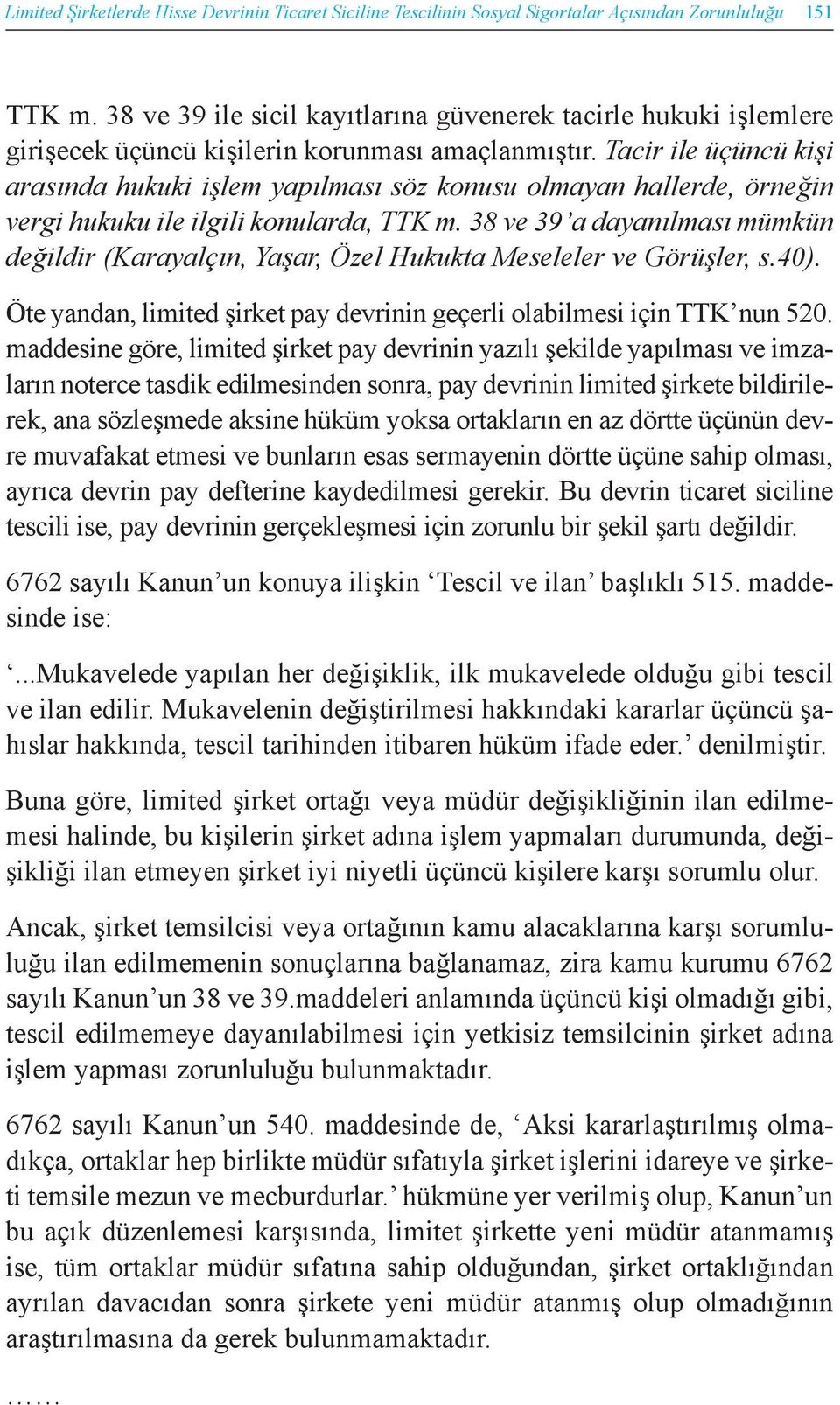 Limited Şirketlerde Hisse Devrinin Ticaret Siciline Tescilinin Sosyal Sigortalar Açısından Zorunluluğu 151

TTK m. 38 ve 39 ile sicil kayıtlarına güvenerek tacirle hukuki işlemlere girişecek üçüncü kişilerin korunması amaçlanmıştır. Tacir ile üçüncü kişi arasında hukuki işlem yapılması söz konusu olmayan hallerde, örneğin vergi hukuku ile ilgili konularda, TTK m. 38 ve 39'a dayanılması mümkün değildir (Karayalçın, Yaşar, Özel Hukukta Meseleler ve Görüşler, s.40).

Öte yandan, limited şirket pay devrinin geçerli olabilmesi için TTK'nun 520. maddesine göre, limited şirket pay devrinin yazılı şekilde yapılması ve imzaların noterce tasdik edilmesinden sonra, pay devrinin limited şirkete bildirilerek, ana sözleşmede aksine hüküm yoksa ortakların en az dörtte üçünün devre muvafakat etmesi ve bunların esas sermayenin dörtte üçüne sahip olması, ayrıca devrin pay defterine kaydedilmesi gerekir. Bu devrin ticaret siciline tescili ise, pay devrinin gerçekleşmesi için zorunlu bir şekil şartı değildir.

6762 sayılı Kanun'un konuya ilişkin 'Tescil ve ilan' başlıklı 515. maddesinde ise:

'...Mukavelede yapılan her değişiklik, ilk mukavelede olduğu gibi tescil ve ilan edilir. Mukavelenin değiştirilmesi hakkındaki kararlar üçüncü şahıslar hakkında, tescil tarihinden itibaren hüküm ifade eder.' denilmiştir.

Buna göre, limited şirket ortağı veya müdür değişikliğinin ilan edilmemesi halinde, bu kişilerin şirket adına işlem yapmaları durumunda, değişikliği ilan etmeyen şirket iyi niyetli üçüncü kişilere karşı sorumlu olur.

Ancak, şirket temsilcisi veya ortağının kamu alacaklarına karşı sorumluluğu ilan edilmemenin sonuçlarına bağlanamaz, zira kamu kurumu 6762 sayılı Kanun'un 38 ve 39.maddeleri anlamında üçüncü kişi olmadığı gibi, tescil edilmemeye dayanılabilmesi için yetkisiz temsilcinin şirket adına işlem yapması zorunluluğu bulunmaktadır.

6762 sayılı Kanun'un 540. maddesinde de, 'Aksi kararlaştırılmış olmadıkça, ortaklar hep birlikte müdür sıfatıyla şirket işlerini idareye ve şirketi temsile mezun ve mecburdurlar.' hükmüne yer verilmiş olup, Kanun'un bu açık düzenlemesi karşısında, limitet şirkette yeni müdür atanmamış ise, tüm ortaklar müdür sıfatına sahip olduğundan, şirket ortaklığından ayrılan davacıdan sonra şirkete yeni müdür atanmış olup olmadığının araştırılmasına da gerek bulunmamaktadır.

......